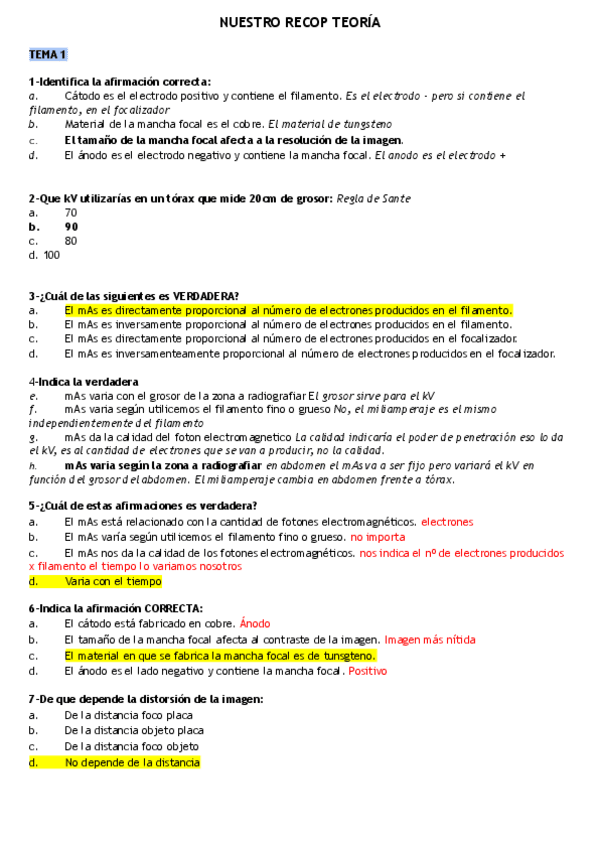 NUESTRO RECOP TEORÍA

TEMA 1

1-Identifica la afirmación correcta:
a. Cátodo es el electrodo positivo y contiene el filamento. Es el electrodo - pero si contiene el filamento, en el focalizador
b. Material de la mancha focal es el cobre. El material de tungsteno
c. El tamaño de la mancha focal afecta a la resolución de la imagen.
d. El ánodo es el electrodo negativo y contiene la mancha focal. El anodo es el electrodo +

2-Que kV utilizarías en un tórax que mide 20cm de grosor: Regla de Sante
a. 70
b. 90
c. 80
d. 100

3-¿Cuál de las siguientes es VERDADERA?
a. El mAs es directamente proporcional al número de electrones producidos en el filamento.
b. El mAs es inversamente proporcional al número de electrones producidos en el filamento.
c. El mAs es directamente proporcional al número de electrones producidos en el focalizador.
d. El mAs es inversamenteamente proporcional al número de electrones producidos en el focalizador.

4-Indica la verdadera
e. mAs varia con el grosor de la zona a radiografiar El grosor sirve para el kV
f. mAs varia según utilicemos el filamento fino o grueso No, el miliamperaje es el mismo independientemente del filamento
g. mAs da la calidad del foton electromagnetico La calidad indicaría el poder de penetración eso lo da el kV, es al cantidad de electrones que se van a producir, no la calidad.
h. mAs varia según la zona a radiografiar en abdomen el mAs va a ser fijo pero variará el kV en función del grosor del abdomen. El miliamperaje cambia en abdomen frente a tórax.

5-¿Cuál de estas afirmaciones es verdadera?
a. El mAs está relacionado con la cantidad de fotones electromagnéticos. electrones
b. El mAs varía según utilicemos el filamento fino o grueso. no importa
c. El mAs nos da la calidad de los fotones electromagnéticos. nos indica el nº de electrones producidos x filamento el tiempo lo variamos nosotros
d. Varia con el tiempo

6-Indica la afirmación CORRECTA:
a. El cátodo está fabricado en cobre. Ánodo
b. El tamaño de la mancha focal afecta al contraste de la imagen. Imagen más nítida
c. El material en que se fabrica la mancha focal es de tunsgteno.
d. El ánodo es el lado negativo y contiene la mancha focal. Positivo

7-De que depende la distorsión de la imagen:
a. De la distancia foco placa
b. De la distancia objeto placa
c. De la distancia foco objeto
d. No depende de la distancia